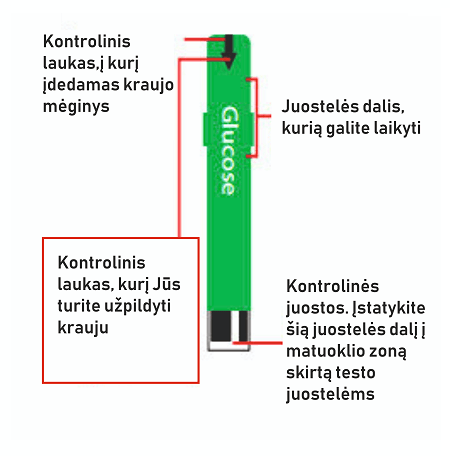 Kontrolinis laukas,į kurį įdedamas kraujo mėginys

Glucose

Juostelės dalis, kurią galite laikyti

Kontrolinis laukas, kurį Jūs turite užpildyti krauju

Kontrolinės juostos. Įstatykite šią juostelės dalį į matuoklio zoną skirtą testo juostelėms